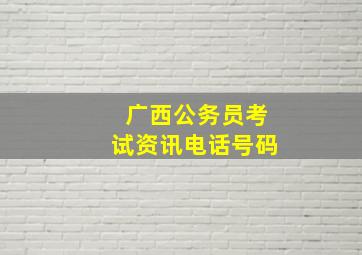 广西公务员考试资讯电话号码